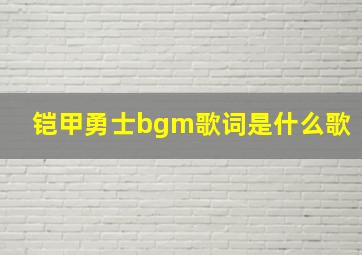 铠甲勇士bgm歌词是什么歌